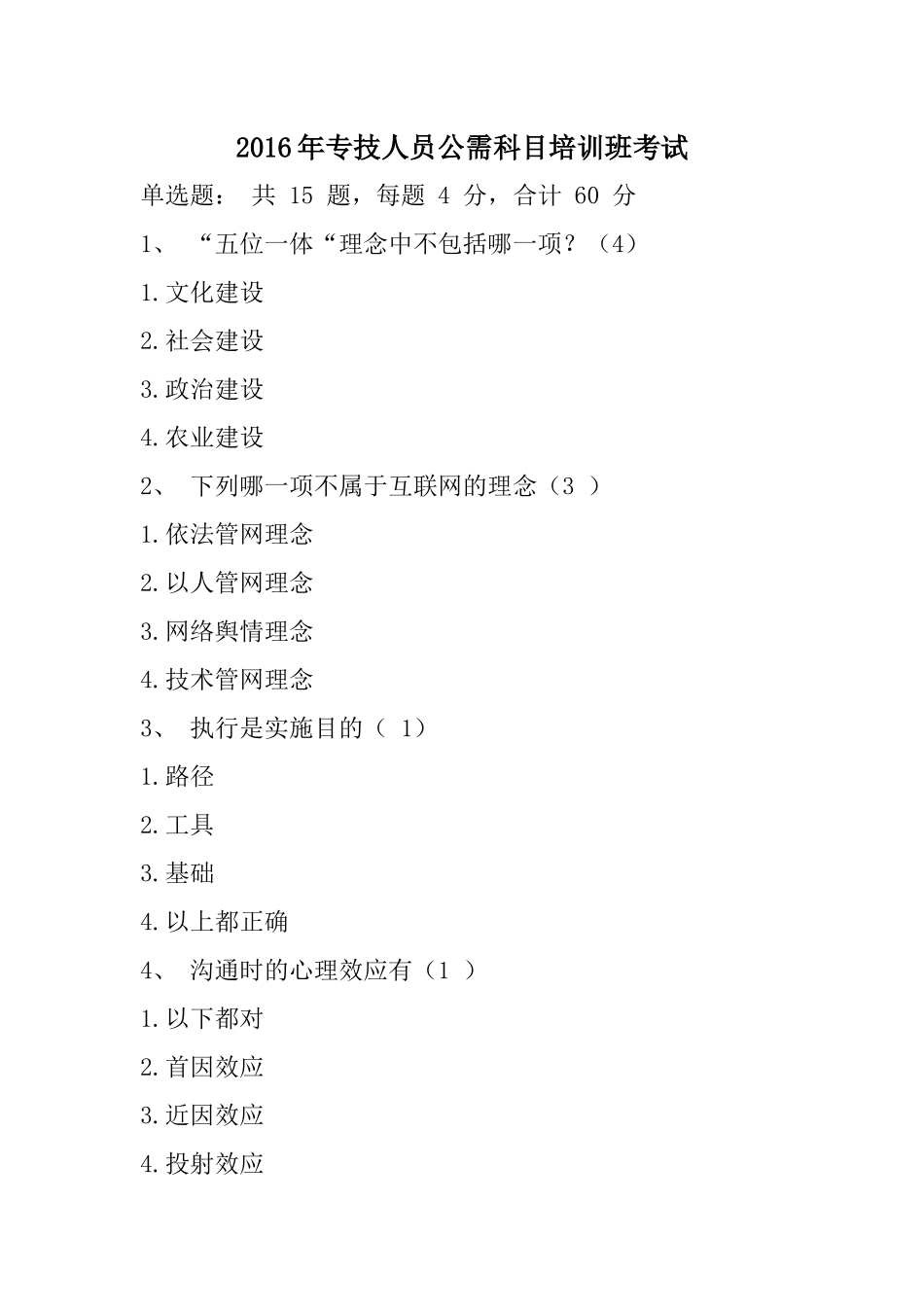 2016年专技人员公需科目培训班考试

单选题： 共 15 题，每题 4 分，合计 60 分

1、 “五位一体“理念中不包括哪一项？（4）

1.文化建设

2.社会建设

3.政治建设

4.农业建设

2、 下列哪一项不属于互联网的理念（3 ）

1.依法管网理念

2.以人管网理念

3.网络舆情理念

4.技术管网理念

3、 执行是实施目的（ 1）

1.路径

2.工具

3.基础

4.以上都正确

4、 沟通时的心理效应有（1 ）

1.以下都对

2.首因效应

3.近因效应

4.投射效应